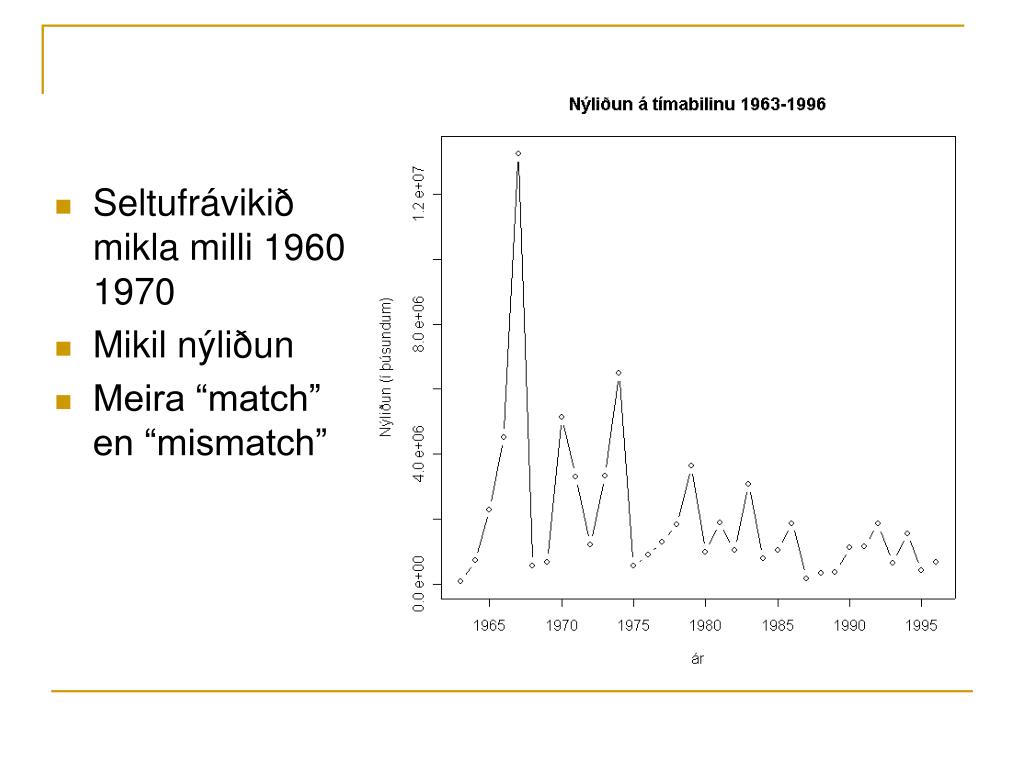 Seltufrávikið mikla milli 1960 1970

Mikil nýliðun

Meira “match” en “mismatch”

Nýliðun á tímabilinu 1963-1996

Nýliðun (í þúsundum)

0.0 e+00

4.0 e+06

8.0 e+06

1.2 e+07

1965 1970 1975 1980 1985 1990 1995

ár